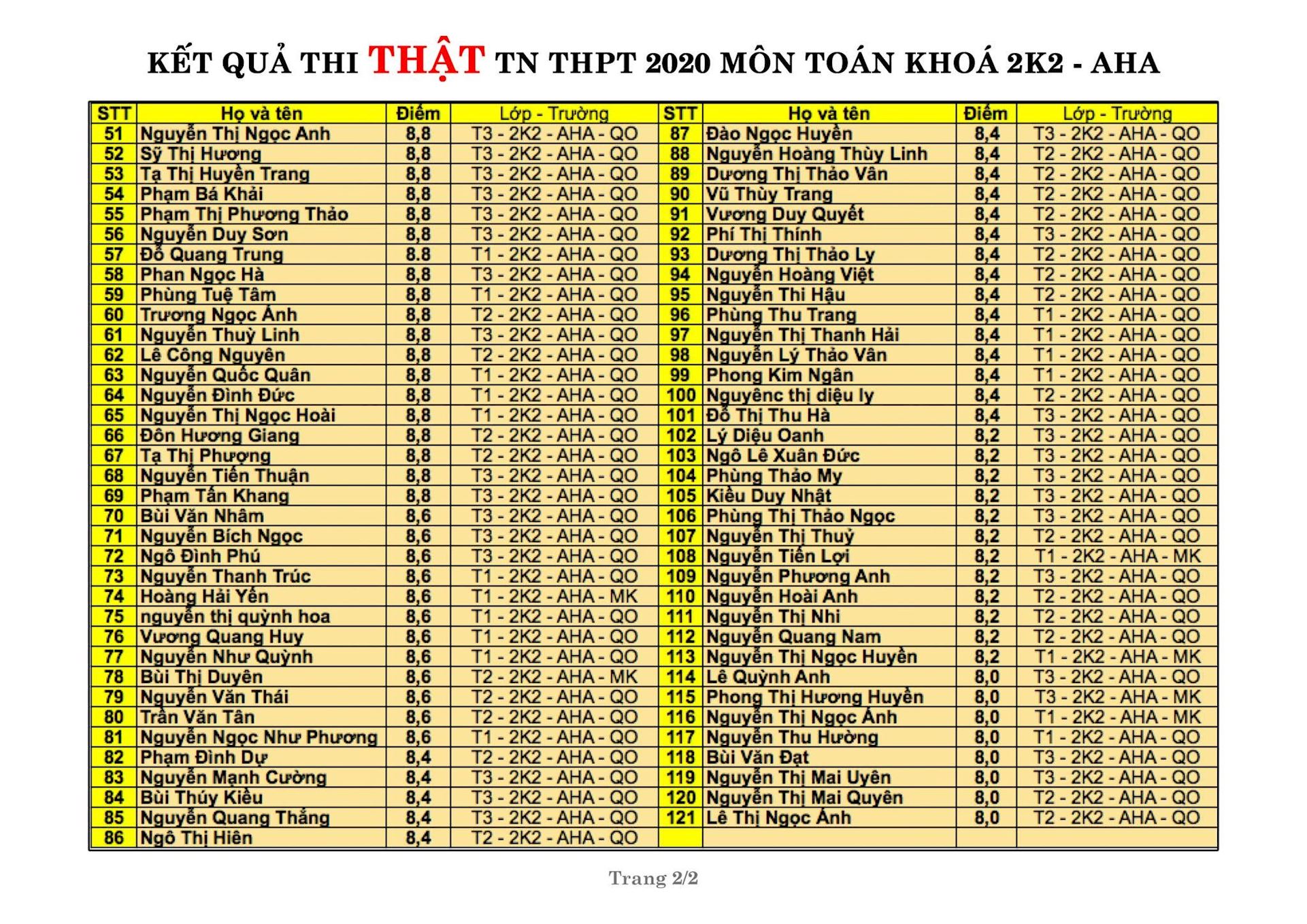 KẾT QUẢ THI THẬT TN THPT 2020 MÔN TOÁN KHOÁ 2K2 - AHA

| STT | Họ và tên | Điểm | Lớp - Trường | STT | Họ và tên | Điểm | Lớp - Trường |
|---|---|---|---|---|---|---|---|
| 51 | Nguyễn Thị Ngọc Anh | 8,8 | T3 - 2K2 - AHA - QO | 87 | Đào Ngọc Huyền | 8,4 | T3 - 2K2 - AHA - QO |
| 52 | Sỹ Thị Hương | 8,8 | T3 - 2K2 - AHA - QO | 88 | Nguyễn Hoàng Thùy Linh | 8,4 | T2 - 2K2 - AHA - QO |
| 53 | Tạ Thị Huyền Trang | 8,8 | T3 - 2K2 - AHA - QO | 89 | Dương Thị Thảo Vân | 8,4 | T2 - 2K2 - AHA - QO |
| 54 | Phạm Bá Khải | 8,8 | T3 - 2K2 - AHA - QO | 90 | Vũ Thùy Trang | 8,4 | T2 - 2K2 - AHA - QO |
| 55 | Phạm Thị Phương Thảo | 8,8 | T3 - 2K2 - AHA - QO | 91 | Vương Duy Quyết | 8,4 | T2 - 2K2 - AHA - QO |
| 56 | Nguyễn Duy Sơn | 8,8 | T3 - 2K2 - AHA - QO | 92 | Phí Thị Thính | 8,4 | T3 - 2K2 - AHA - QO |
| 57 | Đỗ Quang Trung | 8.8 | T1 - 2K2 - AHA - QO | 93 | Dương Thị Thảo Ly | 8,4 | T2 - 2K2 - AHA - QO |
| 58 | Phan Ngọc Hà | 8,8 | T3 - 2K2 - AHA - QO | 94 | Nguyễn Hoàng Việt | 8,4 | T2 - 2K2 - AHA - QO |
| 59 | Phùng Tuệ Tâm | 8,8 | T1 - 2K2 - AHA - QO | 95 | Nguyễn Thi Hậu | 8,4 | T2 - 2K2 - AHA - QO |
| 60 | Trương Ngọc Ánh | 8,8 | T2 - 2K2 - AHA - QO | 96 | Phùng Thu Trang | 8,4 | T1 - 2K2 - AHA - QO |
| 61 | Nguyễn Thuỳ Linh | 8,8 | T3 - 2K2 - AHA - QO | 97 | Nguyễn Thị Thanh Hải | 8,4 | T1 - 2K2 - AHA - QO |
| 62 | Lê Công Nguyên | 8,8 | T2 - 2K2 - AHA - QO | 98 | Nguyễn Lý Thảo Vân | 8,4 | T1 - 2K2 - AHA - QO |
| 63 | Nguyễn Quốc Quân | 8,8 | T1 - 2K2 - AHA - QO | 99 | Phong Kim Ngân | 8,4 | T1 - 2K2 - AHA - QO |
| 64 | Nguyễn Đình Đức | 8,8 | T1 - 2K2 - AHA - QO | 100 | Nguyênc thị diệu ly | 8,4 | T2 - 2K2 - AHA - QO |
| 65 | Nguyễn Thị Ngọc Hoài | 8,8 | T1 - 2K2 - AHA - QO | 101 | Đỗ Thị Thu Hà | 8,4 | T3 - 2K2 - AHA - QO |
| 66 | Đôn Hương Giang | 8,8 | T2 - 2K2 - AHA - QO | 102 | Lý Diệu Oanh | 8,2 | T3 - 2K2 - AHA - QO |
| 67 | Tạ Thị Phượng | 8,8 | T2 - 2K2 - AHA - QO | 103 | Ngô Lê Xuân Đức | 8,2 | T3 - 2K2 - AHA - QO |
| 68 | Nguyễn Tiến Thuận | 8,8 | T3 - 2K2 - AHA - QO | 104 | Phùng Thảo My | 8,2 | T3 - 2K2 - AHA - QO |
| 69 | Phạm Tấn Khang | 8,8 | T3 - 2K2 - AHA - QO | 105 | Kiều Duy Nhật | 8,2 | T3 - 2K2 - AHA - QO |
| 70 | Bùi Văn Nhâm | 8,6 | T3 - 2K2 - AHA - QO | 106 | Phùng Thị Thảo Ngọc | 8,2 | T3 - 2K2 - AHA - QO |
| 71 | Nguyễn Bích Ngọc | 8,6 | T3 - 2K2 - AHA - QO | 107 | Nguyễn Thị Thuỷ | 8,2 | T2 - 2K2 - AHA - QO |
| 72 | Ngô Đình Phú | 8,6 | T3 - 2K2 - AHA - QO | 108 | Nguyễn Tiến Lợi | 8,2 | T1 - 2K2 - AHA - MK |
| 73 | Nguyễn Thanh Trúc | 8,6 | T1 - 2K2 - AHA - QO | 109 | Nguyễn Phương Anh | 8,2 | T3 - 2K2 - AHA - QO |
| 74 | Hoàng Hải Yến | 8,6 | T1 - 2K2 - AHA - MK | 110 | Nguyễn Hoài Anh | 8,2 | T2 - 2K2 - AHA - QO |
| 75 | nguyễn thị quỳnh hoa | 8,6 | T1 - 2K2 - AHA - QO | 111 | Nguyễn Thị Nhi | 8,2 | T2 - 2K2 - AHA - QO |
| 76 | Vương Quang Huy | 8,6 | T1 - 2K2 - AHA - QO | 112 | Nguyễn Quang Nam | 8,2 | T2 - 2K2 - AHA - QO |
| 77 | Nguyễn Như Quỳnh | 8,6 | T1 - 2K2 - AHA - QO | 113 | Nguyễn Thị Ngọc Huyền | 8,2 | T1 - 2K2 - AHA - MK |
| 78 | Bùi Thị Duyên | 8,6 | T2 - 2K2 - AHA - MK | 114 | Lê Quỳnh Anh | 8,0 | T3 - 2K2 - AHA - QO |
| 79 | Nguyễn Văn Thái | 8,6 | T2 - 2K2 - AHA - QO | 115 | Phong Thị Hương Huyền | 8,0 | T3 - 2K2 - AHA - MK |
| 80 | Trần Văn Tân | 8,6 | T2 - 2K2 - AHA - QO | 116 | Nguyễn Thị Ngọc Ánh | 8,0 | T1 - 2K2 - AHA - MK |
| 81 | Nguyễn Ngọc Như Phương | 8,6 | T1 - 2K2 - AHA - QO | 117 | Nguyễn Thu Hường | 8,0 | T1 - 2K2 - AHA - QO |
| 82 | Phạm Đình Dự | 8,4 | T2 - 2K2 - AHA - QO | 118 | Bùi Văn Đạt | 8,0 | T3 - 2K2 - AHA - QO |
| 83 | Nguyễn Mạnh Cường | 8,4 | T3 - 2K2 - AHA - QO | 119 | Nguyễn Thị Mai Uyên | 8,0 | T3 - 2K2 - AHA - QO |
| 84 | Bùi Thúy Kiều | 8,4 | T3 - 2K2 - AHA - QO | 120 | Nguyễn Thị Mai Quyên | 8,0 | T2 - 2K2 - AHA - QO |
| 85 | Nguyễn Quang Thắng | 8,4 | T3 - 2K2 - AHA - QO | 121 | Lê Thị Ngọc Ánh | 8,0 | T2 - 2K2 - AHA - QO |
| 86 | Ngô Thị Hiên | 8,4 | T2 - 2K2 - AHA - QO | | | | |

Trang 2/2